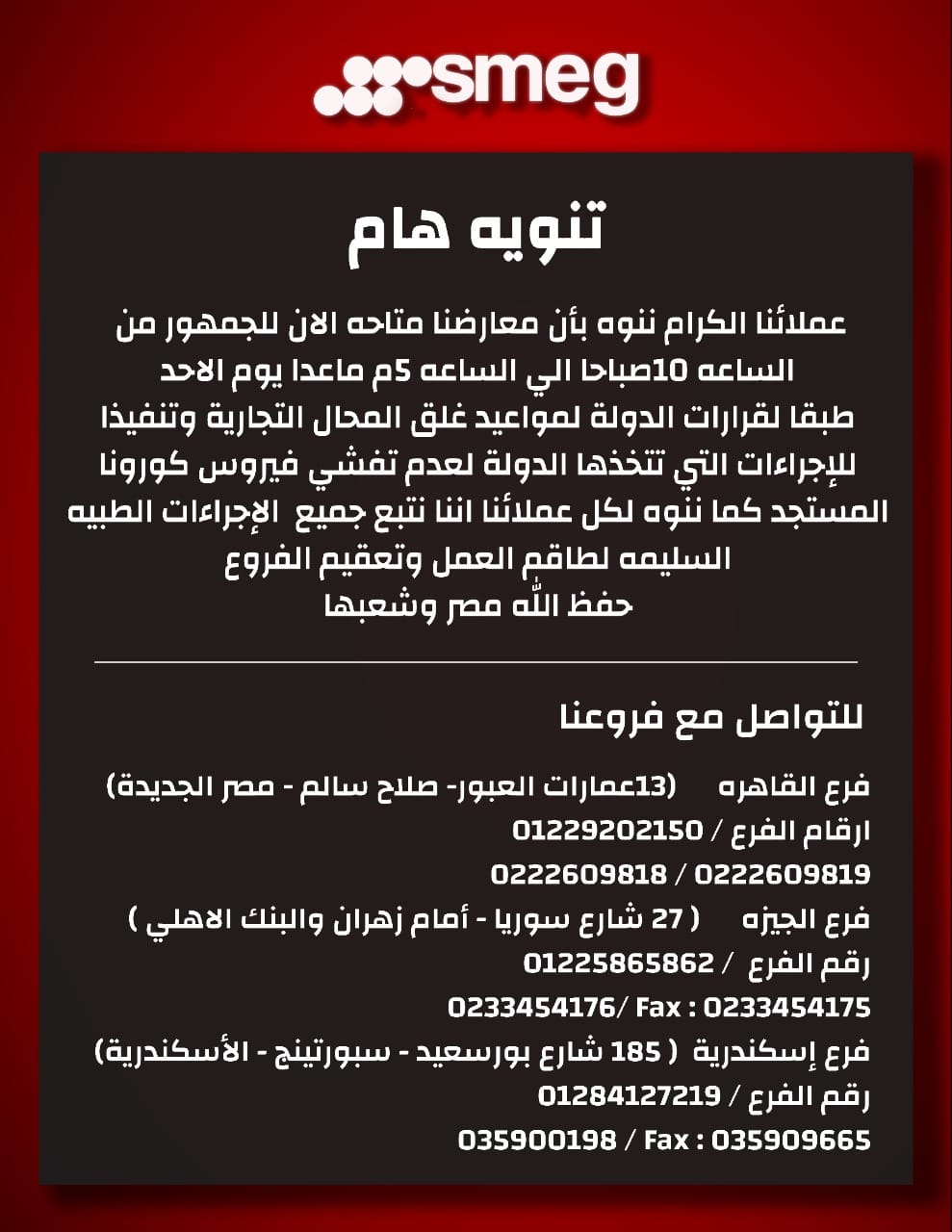 smeg

تنويه هام

عملائنا الكرام ننوه بأن معارضنا متاحه الان للجمهور من الساعه 10صباحا الي الساعه 5م ماعدا يوم الاحد طبقا لقرارات الدولة لمواعيد غلق المحال التجارية وتنفيذا للإجراءات التي تتخذها الدولة لعدم تفشي فيروس كورونا المستجد كما ننوه لكل عملائنا اننا نتبع جميع الإجراءات الطبيه السليمه لطاقم العمل وتعقيم الفروع
حفظ الله مصر وشعبها

للتواصل مع فروعنا

فرع القاهره (13عمارات العبور- صلاح سالم - مصر الجديدة)
ارقام الفرع / 01229202150
0222609818 / 0222609819
فرع الجيزه ( 27 شارع سوريا - أمام زهران والبنك الاهلي )
رقم الفرع / 01225865862
0233454176/ Fax : 0233454175
فرع إسكندرية ( 185 شارع بورسعيد - سبورتينج - الأسكندرية)
رقم الفرع / 01284127219
035900198 / Fax : 035909665